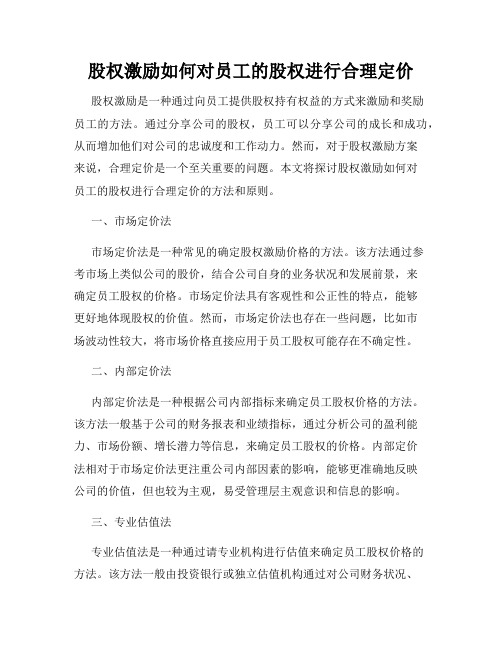 股权激励如何对员工的股权进行合理定价

股权激励是一种通过向员工提供股权持有权益的方式来激励和奖励员工的方法。通过分享公司的股权，员工可以分享公司的成长和成功，从而增加他们对公司的忠诚度和工作动力。然而，对于股权激励方案来说，合理定价是一个至关重要的问题。本文将探讨股权激励如何对员工的股权进行合理定价的方法和原则。

一、市场定价法

市场定价法是一种常见的确定股权激励价格的方法。该方法通过参考市场上类似公司的股价，结合公司自身的业务状况和发展前景，来确定员工股权的价格。市场定价法具有客观性和公正性的特点，能够更好地体现股权的价值。然而，市场定价法也存在一些问题，比如市场波动性较大，将市场价格直接应用于员工股权可能存在不确定性。

二、内部定价法

内部定价法是一种根据公司内部指标来确定员工股权价格的方法。该方法一般基于公司的财务报表和业绩指标，通过分析公司的盈利能力、市场份额、增长潜力等信息，来确定员工股权的价格。内部定价法相对于市场定价法更注重公司内部因素的影响，能够更准确地反映公司的价值，但也较为主观，易受管理层主观意识和信息的影响。

三、专业估值法

专业估值法是一种通过请专业机构进行估值来确定员工股权价格的方法。该方法一般由投资银行或独立估值机构通过对公司财务状况、